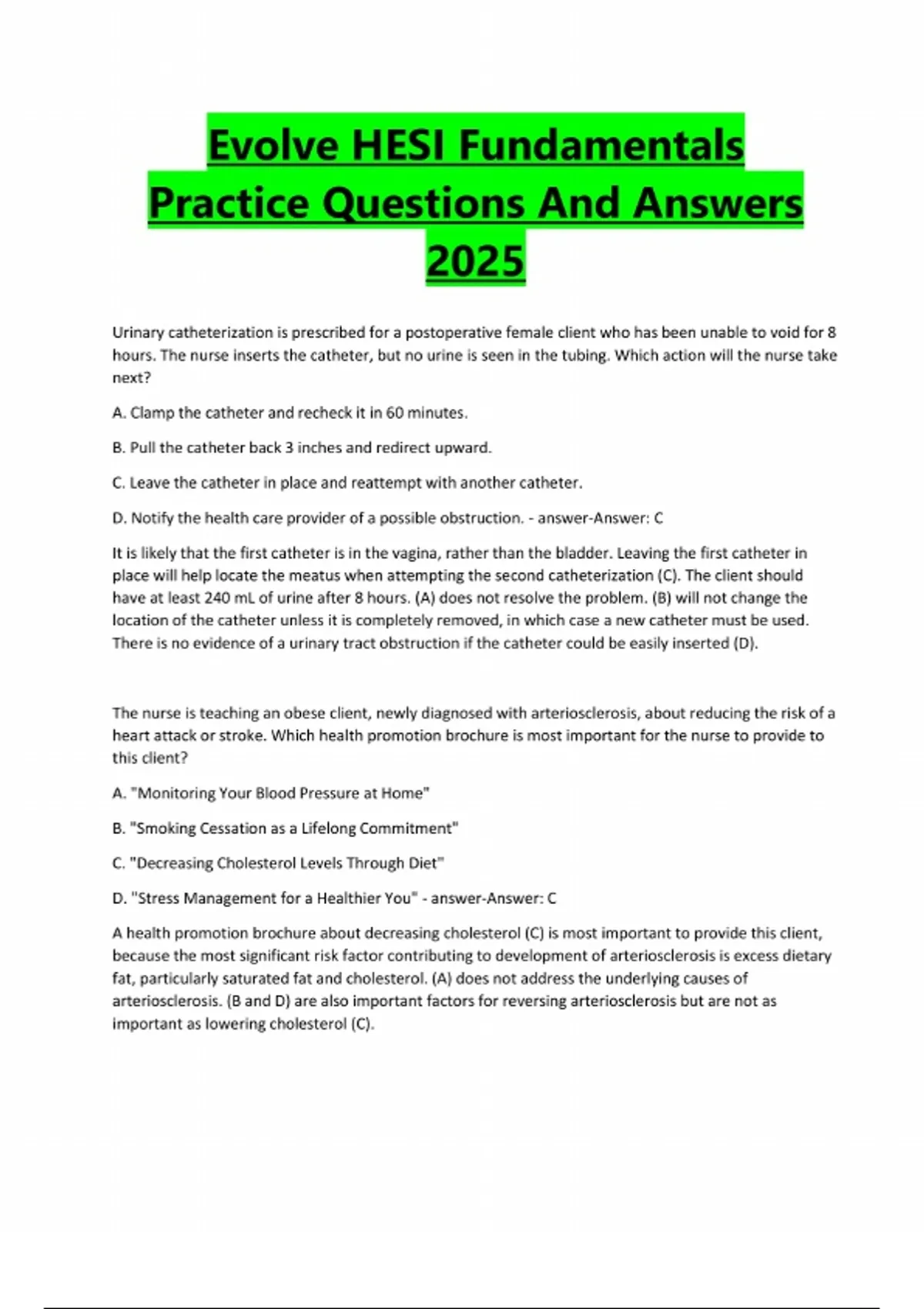 Evolve HESI Fundamentals Practice Questions And Answers 2025

Urinary catheterization is prescribed for a postoperative female client who has been unable to void for 8 hours. The nurse inserts the catheter, but no urine is seen in the tubing. Which action will the nurse take next?

A. Clamp the catheter and recheck it in 60 minutes.

B. Pull the catheter back 3 inches and redirect upward.

C. Leave the catheter in place and reattempt with another catheter.

D. Notify the health care provider of a possible obstruction. - answer-Answer: C

It is likely that the first catheter is in the vagina, rather than the bladder. Leaving the first catheter in place will help locate the meatus when attempting the second catheterization (C). The client should have at least 240 mL of urine after 8 hours. (A) does not resolve the problem. (B) will not change the location of the catheter unless it is completely removed, in which case a new catheter must be used. There is no evidence of a urinary tract obstruction if the catheter could be easily inserted (D).

The nurse is teaching an obese client, newly diagnosed with arteriosclerosis, about reducing the risk of a heart attack or stroke. Which health promotion brochure is most important for the nurse to provide to this client?

A. "Monitoring Your Blood Pressure at Home"

B. "Smoking Cessation as a Lifelong Commitment"

C. "Decreasing Cholesterol Levels Through Diet"

D. "Stress Management for a Healthier You" - answer-Answer: C

A health promotion brochure about decreasing cholesterol (C) is most important to provide this client, because the most significant risk factor contributing to development of arteriosclerosis is excess dietary fat, particularly saturated fat and cholesterol. (A) does not address the underlying causes of arteriosclerosis. (B and D) are also important factors for reversing arteriosclerosis but are not as important as lowering cholesterol (C).